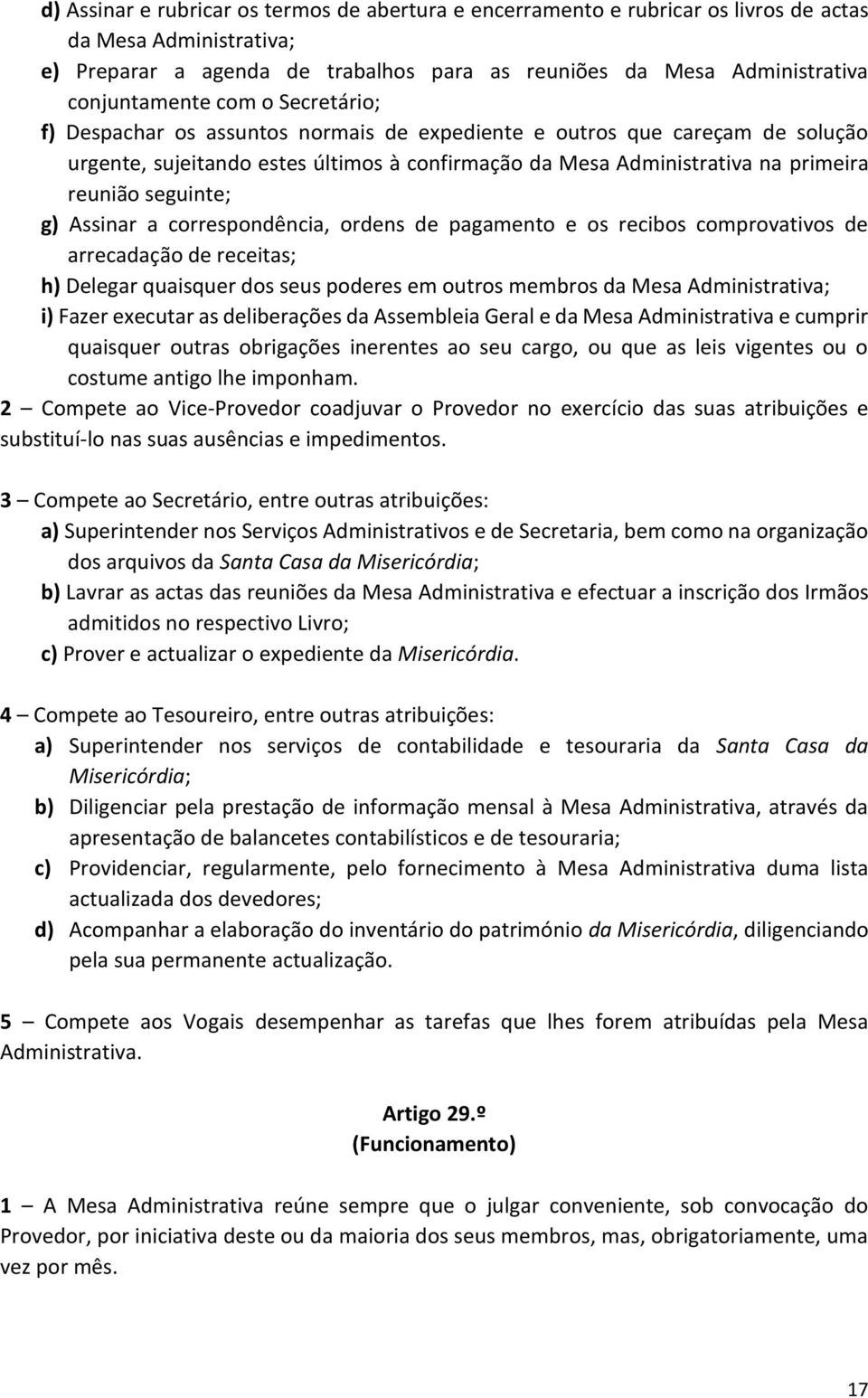 d) Assinar e rubricar os termos de abertura e encerramento e rubricar os livros de actas da Mesa Administrativa;
e) Preparar a agenda de trabalhos para as reuniões da Mesa Administrativa conjuntamente com o Secretário;
f) Despachar os assuntos normais de expediente e outros que careçam de solução urgente, sujeitando estes últimos à confirmação da Mesa Administrativa na primeira reunião seguinte;
g) Assinar a correspondência, ordens de pagamento e os recibos comprovativos de arrecadação de receitas;
h) Delegar quaisquer dos seus poderes em outros membros da Mesa Administrativa;
i) Fazer executar as deliberações da Assembleia Geral e da Mesa Administrativa e cumprir quaisquer outras obrigações inerentes ao seu cargo, ou que as leis vigentes ou o costume antigo lhe imponham.
2 – Compete ao Vice-Provedor coadjuvar o Provedor no exercício das suas atribuições e substituí-lo nas suas ausências e impedimentos.

3 – Compete ao Secretário, entre outras atribuições:
a) Superintender nos Serviços Administrativos e de Secretaria, bem como na organização dos arquivos da Santa Casa da Misericórdia;
b) Lavrar as actas das reuniões da Mesa Administrativa e efectuar a inscrição dos Irmãos admitidos no respectivo Livro;
c) Prover e actualizar o expediente da Misericórdia.

4 – Compete ao Tesoureiro, entre outras atribuições:
a) Superintender nos serviços de contabilidade e tesouraria da Santa Casa da Misericórdia;
b) Diligenciar pela prestação de informação mensal à Mesa Administrativa, através da apresentação de balancetes contabilísticos e de tesouraria;
c) Providenciar, regularmente, pelo fornecimento à Mesa Administrativa duma lista actualizada dos devedores;
d) Acompanhar a elaboração do inventário do património da Misericórdia, diligenciando pela sua permanente actualização.

5 – Compete aos Vogais desempenhar as tarefas que lhes forem atribuídas pela Mesa Administrativa.

Artigo 29.º
(Funcionamento)

1 – A Mesa Administrativa reúne sempre que o julgar conveniente, sob convocação do Provedor, por iniciativa deste ou da maioria dos seus membros, mas, obrigatoriamente, uma vez por mês.

17